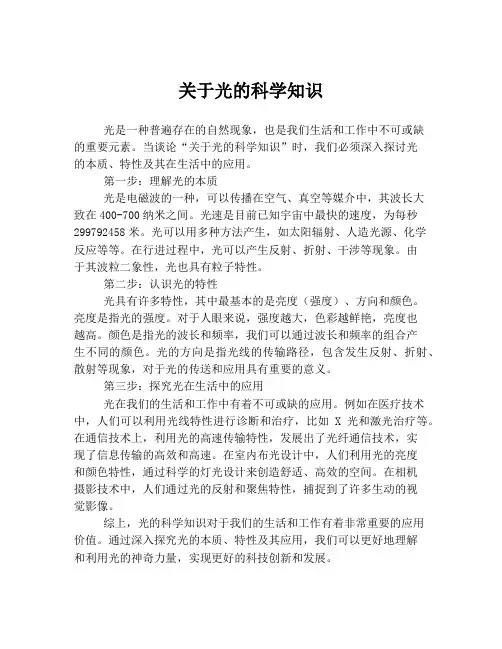 关于光的科学知识

光是一种普遍存在的自然现象，也是我们生活和工作中不可或缺的重要元素。当谈论“关于光的科学知识”时，我们必须深入探讨光的本质、特性及其在生活中的应用。

第一步：理解光的本质

光是电磁波的一种，可以传播在空气、真空等媒介中，其波长大致在 400-700 纳米之间。光速是目前已知宇宙中最快的速度，为每秒 299792458 米。光可以用多种方法产生，如太阳辐射、人造光源、化学反应等等。在行进过程中，光可以产生反射、折射、干涉等现象。由于其波粒二象性，光也具有粒子特性。

第二步：认识光的特性

光具有许多特性，其中最基本的是亮度（强度）、方向和颜色。亮度是指光的强度。对于人眼来说，强度越大，色彩越鲜艳，亮度也越高。颜色是指光的波长和频率，我们可以通过波长和频率的组合产生不同的颜色。光的方向是指光线的传输路径，包含发生反射、折射、散射等现象，对于光的传送和应用具有重要的意义。

第三步：探究光在生活中的应用

光在我们的生活和工作中有着不可或缺的应用。例如在医疗技术中，人们可以利用光线特性进行诊断和治疗，比如 X 光和激光治疗等。在通信技术上，利用光的高速传输特性，发展出了光纤通信技术，实现了信息传输的高效和高速。在室内布光设计中，人们利用光的亮度和颜色特性，通过科学的灯光设计来创造舒适、高效的空间。在相机摄影技术中，人们通过光的反射和聚焦特性，捕捉到了许多生动的视觉影像。

综上，光的科学知识对于我们的生活和工作有着非常重要的应用价值。通过深入探究光的本质、特性及其应用，我们可以更好地理解和利用光的神奇力量，实现更好的科技创新和发展。